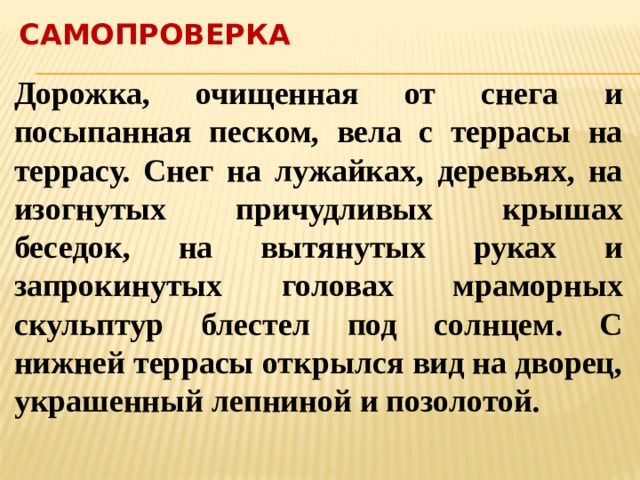 САМОПРОВЕРКА

Дорожка, очищенная от снега и посыпанная песком, вела с террасы на террасу. Снег на лужайках, деревьях, на изогнутых причудливых крышах беседок, на вытянутых руках и запрокинутых головах мраморных скульптур блестел под солнцем. С нижней террасы открылся вид на дворец, украшенный лепниной и позолотой.